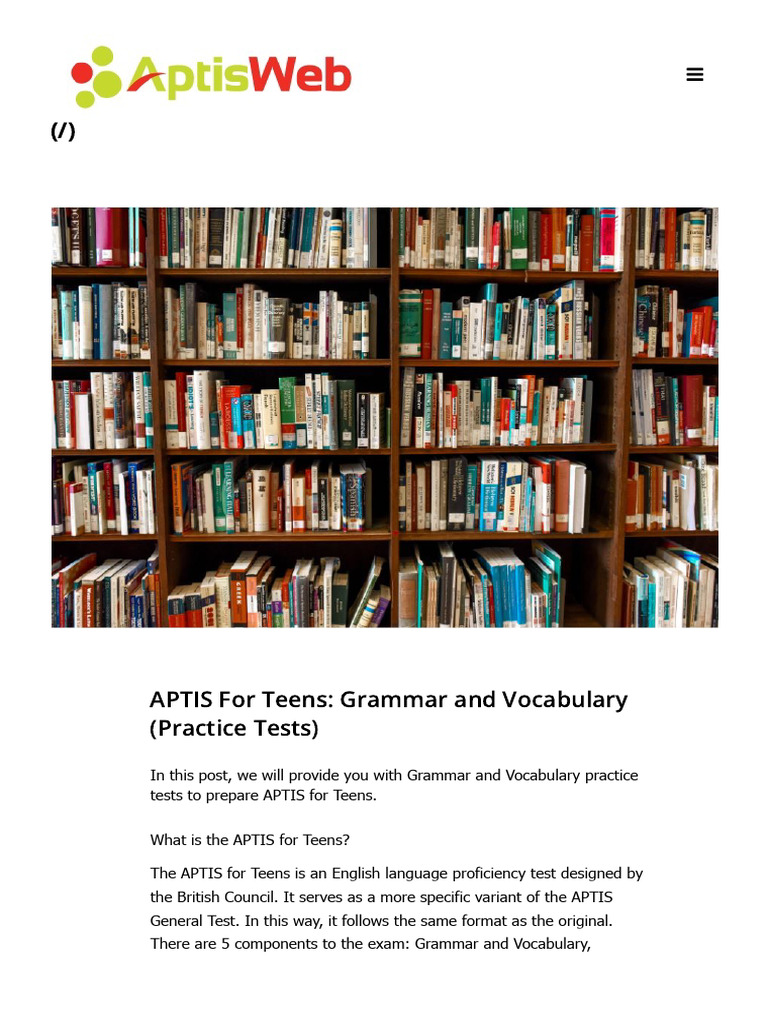 AptisWeb

(/)

APTIS For Teens: Grammar and Vocabulary (Practice Tests)

In this post, we will provide you with Grammar and Vocabulary practice tests to prepare APTIS for Teens.

What is the APTIS for Teens?

The APTIS for Teens is an English language proficiency test designed by the British Council. It serves as a more specific variant of the APTIS General Test. In this way, it follows the same format as the original. There are 5 components to the exam: Grammar and Vocabulary,